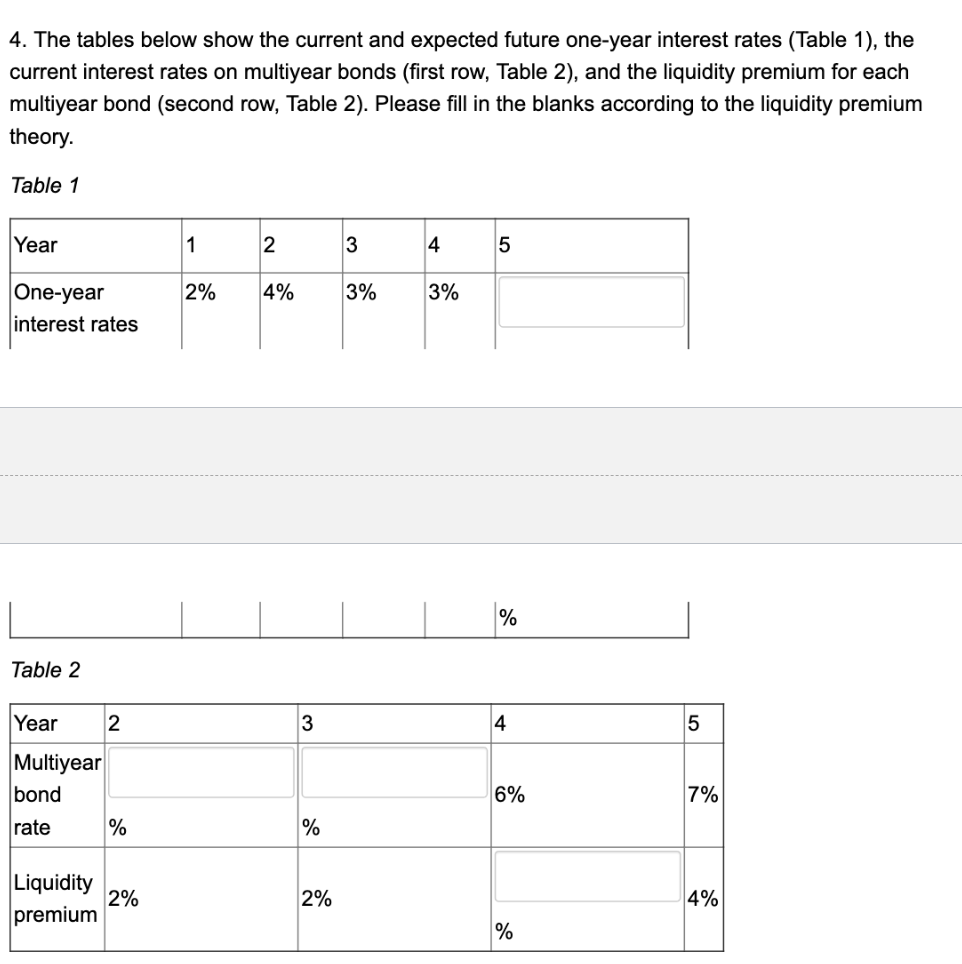 4. The tables below show the current and expected future one-year interest rates (Table 1), the current interest rates on multiyear bonds (first row, Table 2), and the liquidity premium for each multiyear bond (second row, Table 2). Please fill in the blanks according to the liquidity premium theory.

Table 1

| Year | 1 | 2 | 3 | 4 | 5 |
|---|---|---|---|---|---|
| One-year interest rates | 2% | 4% | 3% | 3% | % |

Table 2

| Year | 2 | 3 | 4 | 5 |
|---|---|---|---|---|
| Multiyear bond rate | % | % | 6% | 7% |
| Liquidity premium | 2% | 2% | % | 4% |